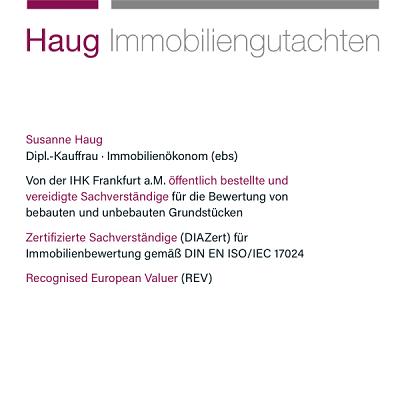 Haug Immobiliengutachten

Susanne Haug
Dipl.-Kauffrau · Immobilienökonom (ebs)

Von der IHK Frankfurt a.M. öffentlich bestellte und vereidigte Sachverständige für die Bewertung von bebauten und unbebauten Grundstücken

Zertifizierte Sachverständige (DIAZert) für Immobilienbewertung gemäß DIN EN ISO/IEC 17024

Recognised European Valuer (REV)